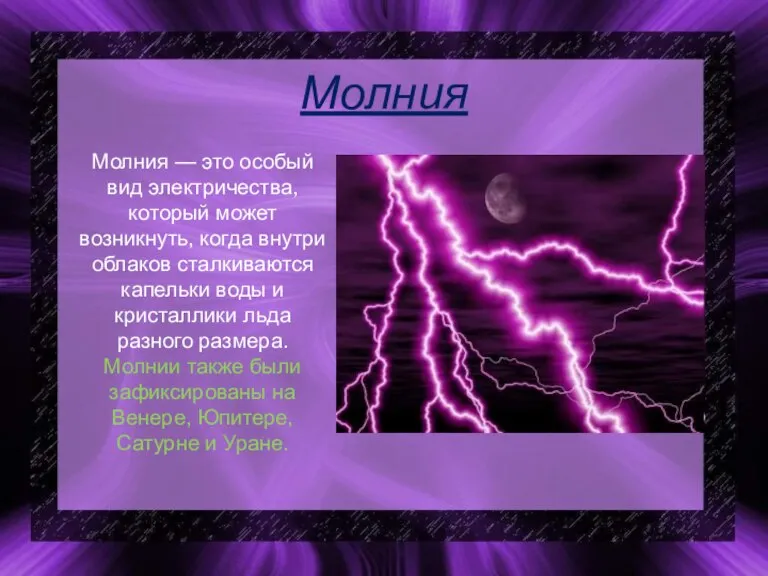 Молния

Молния — это особый вид электричества, который может возникнуть, когда внутри облаков сталкиваются капельки воды и кристаллики льда разного размера. Молнии также были зафиксированы на Венере, Юпитере, Сатурне и Уране.